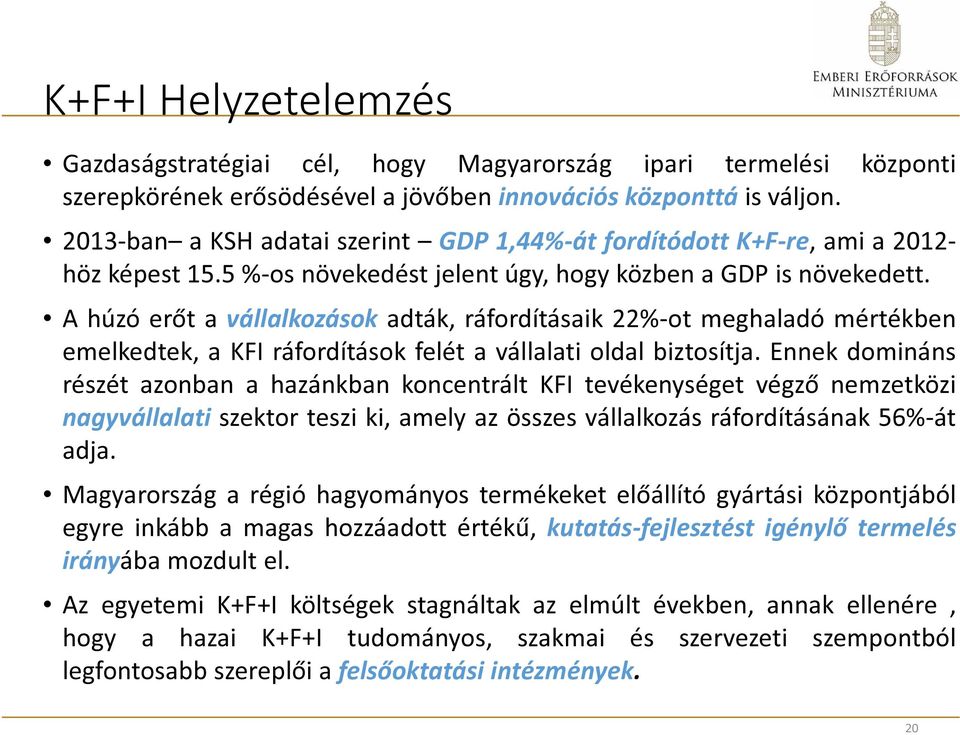 Emberi Erőforrások Minisztériuma

K+F+I Helyzetelemzés

• Gazdaságstratégiai cél, hogy Magyarország ipari termelési központi szerepkörének erősödésével a jövőben innovációs központtá is váljon.

• 2013-ban– a KSH adatai szerint – GDP 1,44%-át fordítódott K+F-re, ami a 2012-höz képest 15.5 %-os növekedést jelent úgy, hogy közben a GDP is növekedett.

• A húzó erőt a vállalkozások adták, ráfordításaik 22%-ot meghaladó mértékben emelkedtek, a KFI ráfordítások felét a vállalati oldal biztosítja. Ennek domináns részét azonban a hazánkban koncentrált KFI tevékenységet végző nemzetközi nagyvállalati szektor teszi ki, amely az összes vállalkozás ráfordításának 56%-át adja.

• Magyarország a régió hagyományos termékeket előállító gyártási központjából egyre inkább a magas hozzáadott értékű, kutatás-fejlesztést igénylő termelés irányába mozdult el.

• Az egyetemi K+F+I költségek stagnáltak az elmúlt években, annak ellenére , hogy a hazai K+F+I tudományos, szakmai és szervezeti szempontból legfontosabb szereplői a felsőoktatási intézmények.

20